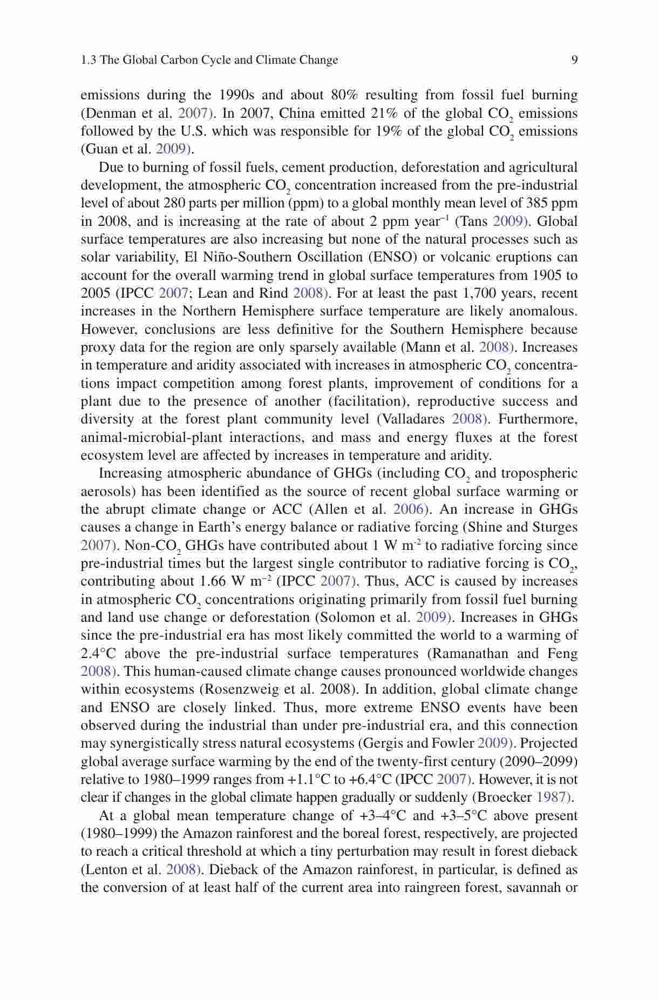 1.3 The Global Carbon Cycle and Climate Change 9

emissions during the 1990s and about 80% resulting from fossil fuel burning (Denman et al. 2007). In 2007, China emitted 21% of the global $CO_2$ emissions followed by the U.S. which was responsible for 19% of the global $CO_2$ emissions (Guan et al. 2009).

Due to burning of fossil fuels, cement production, deforestation and agricultural development, the atmospheric $CO_2$ concentration increased from the pre-industrial level of about 280 parts per million (ppm) to a global monthly mean level of 385 ppm in 2008, and is increasing at the rate of about 2 ppm year$^{-1}$ (Tans 2009). Global surface temperatures are also increasing but none of the natural processes such as solar variability, El Niño-Southern Oscillation (ENSO) or volcanic eruptions can account for the overall warming trend in global surface temperatures from 1905 to 2005 (IPCC 2007; Lean and Rind 2008). For at least the past 1,700 years, recent increases in the Northern Hemisphere surface temperature are likely anomalous. However, conclusions are less definitive for the Southern Hemisphere because proxy data for the region are only sparsely available (Mann et al. 2008). Increases in temperature and aridity associated with increases in atmospheric $CO_2$ concentrations impact competition among forest plants, improvement of conditions for a plant due to the presence of another (facilitation), reproductive success and diversity at the forest plant community level (Valladares 2008). Furthermore, animal-microbial-plant interactions, and mass and energy fluxes at the forest ecosystem level are affected by increases in temperature and aridity.

Increasing atmospheric abundance of GHGs (including $CO_2$ and tropospheric aerosols) has been identified as the source of recent global surface warming or the abrupt climate change or ACC (Allen et al. 2006). An increase in GHGs causes a change in Earth's energy balance or radiative forcing (Shine and Sturges 2007). Non-$CO_2$ GHGs have contributed about 1 W m$^{-2}$ to radiative forcing since pre-industrial times but the largest single contributor to radiative forcing is $CO_2$, contributing about 1.66 W m$^{-2}$ (IPCC 2007). Thus, ACC is caused by increases in atmospheric $CO_2$ concentrations originating primarily from fossil fuel burning and land use change or deforestation (Solomon et al. 2009). Increases in GHGs since the pre-industrial era has most likely committed the world to a warming of 2.4°C above the pre-industrial surface temperatures (Ramanathan and Feng 2008). This human-caused climate change causes pronounced worldwide changes within ecosystems (Rosenzweig et al. 2008). In addition, global climate change and ENSO are closely linked. Thus, more extreme ENSO events have been observed during the industrial than under pre-industrial era, and this connection may synergistically stress natural ecosystems (Gergis and Fowler 2009). Projected global average surface warming by the end of the twenty-first century (2090–2099) relative to 1980–1999 ranges from +1.1°C to +6.4°C (IPCC 2007). However, it is not clear if changes in the global climate happen gradually or suddenly (Broecker 1987).

At a global mean temperature change of +3–4°C and +3–5°C above present (1980–1999) the Amazon rainforest and the boreal forest, respectively, are projected to reach a critical threshold at which a tiny perturbation may result in forest dieback (Lenton et al. 2008). Dieback of the Amazon rainforest, in particular, is defined as the conversion of at least half of the current area into raingreen forest, savannah or